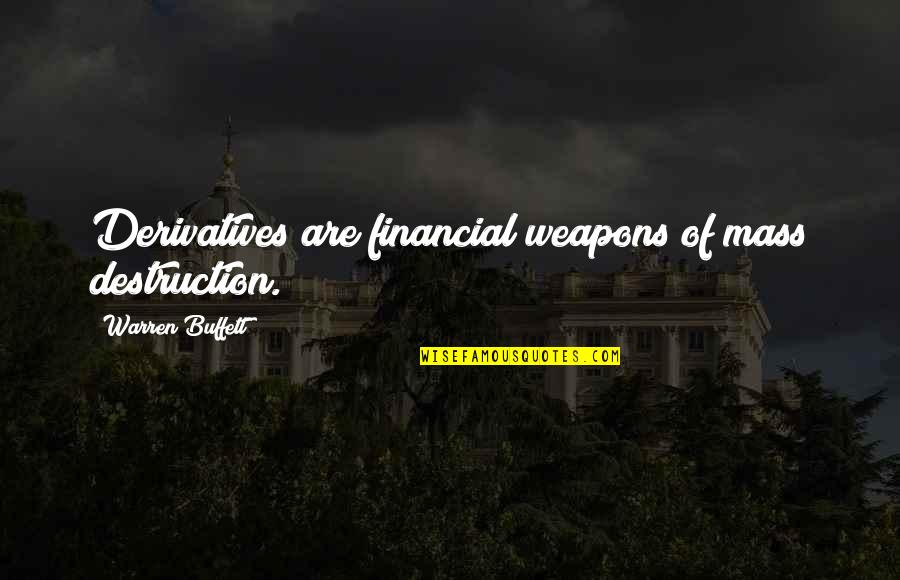 Derivatives are financial weapons of mass destruction.

Warren Buffett

WISEFAMOUSQUOTES.COM